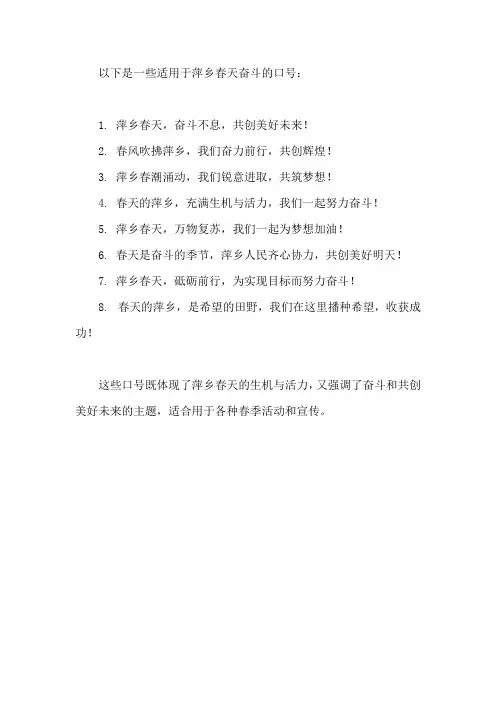 以下是一些适用于萍乡春天奋斗的口号：

1. 萍乡春天，奋斗不息，共创美好未来！
2. 春风吹拂萍乡，我们奋力前行，共创辉煌！
3. 萍乡春潮涌动，我们锐意进取，共筑梦想！
4. 春天的萍乡，充满生机与活力，我们一起努力奋斗！
5. 萍乡春天，万物复苏，我们一起为梦想加油！
6. 春天是奋斗的季节，萍乡人民齐心协力，共创美好明天！
7. 萍乡春天，砥砺前行，为实现目标而努力奋斗！
8. 春天的萍乡，是希望的田野，我们在这里播种希望，收获成功！

这些口号既体现了萍乡春天的生机与活力，又强调了奋斗和共创美好未来的主题，适合用于各种春季活动和宣传。